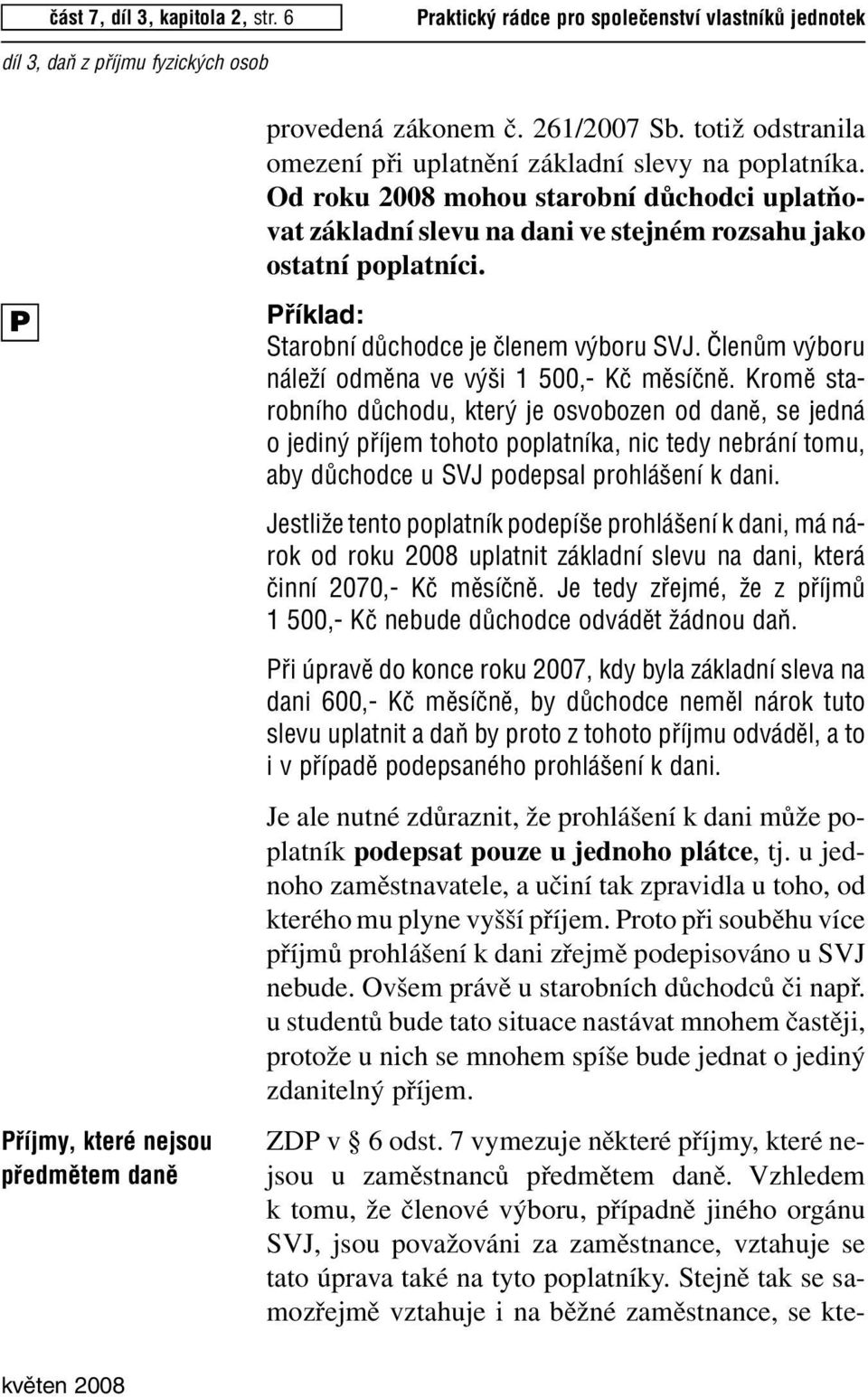 část 7, díl 3, kapitola 2, str. 6

Praktický rádce pro společenství vlastníků jednotek

díl 3, daň z příjmu fyzických osob

provedená zákonem č. 261/2007 Sb. totiž odstranila omezení při uplatnění základní slevy na poplatníka. Od roku 2008 mohou starobní důchodci uplatňovat základní slevu na dani ve stejném rozsahu jako ostatní poplatníci.

P

Příklad:
Starobní důchodce je členem výboru SVJ. Členům výboru náleží odměna ve výši 1 500,- Kč měsíčně. Kromě starobního důchodu, který je osvobozen od daně, se jedná o jediný příjem tohoto poplatníka, nic tedy nebrání tomu, aby důchodce u SVJ podepsal prohlášení k dani.

Jestliže tento poplatník podepíše prohlášení k dani, má nárok od roku 2008 uplatnit základní slevu na dani, která činní 2070,- Kč měsíčně. Je tedy zřejmé, že z příjmů 1 500,- Kč nebude důchodce odvádět žádnou daň.

Při úpravě do konce roku 2007, kdy byla základní sleva na dani 600,- Kč měsíčně, by důchodce neměl nárok tuto slevu uplatnit a daň by proto z tohoto příjmu odváděl, a to i v případě podepsaného prohlášení k dani.

Je ale nutné zdůraznit, že prohlášení k dani může poplatník podepsat pouze u jednoho plátce, tj. u jednoho zaměstnavatele, a učiní tak zpravidla u toho, od kterého mu plyne vyšší příjem. Proto při souběhu více příjmů prohlášení k dani zřejmě podepisováno u SVJ nebude. Ovšem právě u starobních důchodců či např. u studentů bude tato situace nastávat mnohem častěji, protože u nich se mnohem spíše bude jednat o jediný zdanitelný příjem.

Příjmy, které nejsou předmětem daně

ZDP v § 6 odst. 7 vymezuje některé příjmy, které nejsou u zaměstnanců předmětem daně. Vzhledem k tomu, že členové výboru, případně jiného orgánu SVJ, jsou považováni za zaměstnance, vztahuje se tato úprava také na tyto poplatníky. Stejně tak se samozřejmě vztahuje i na běžné zaměstnance, se kte-

květen 2008